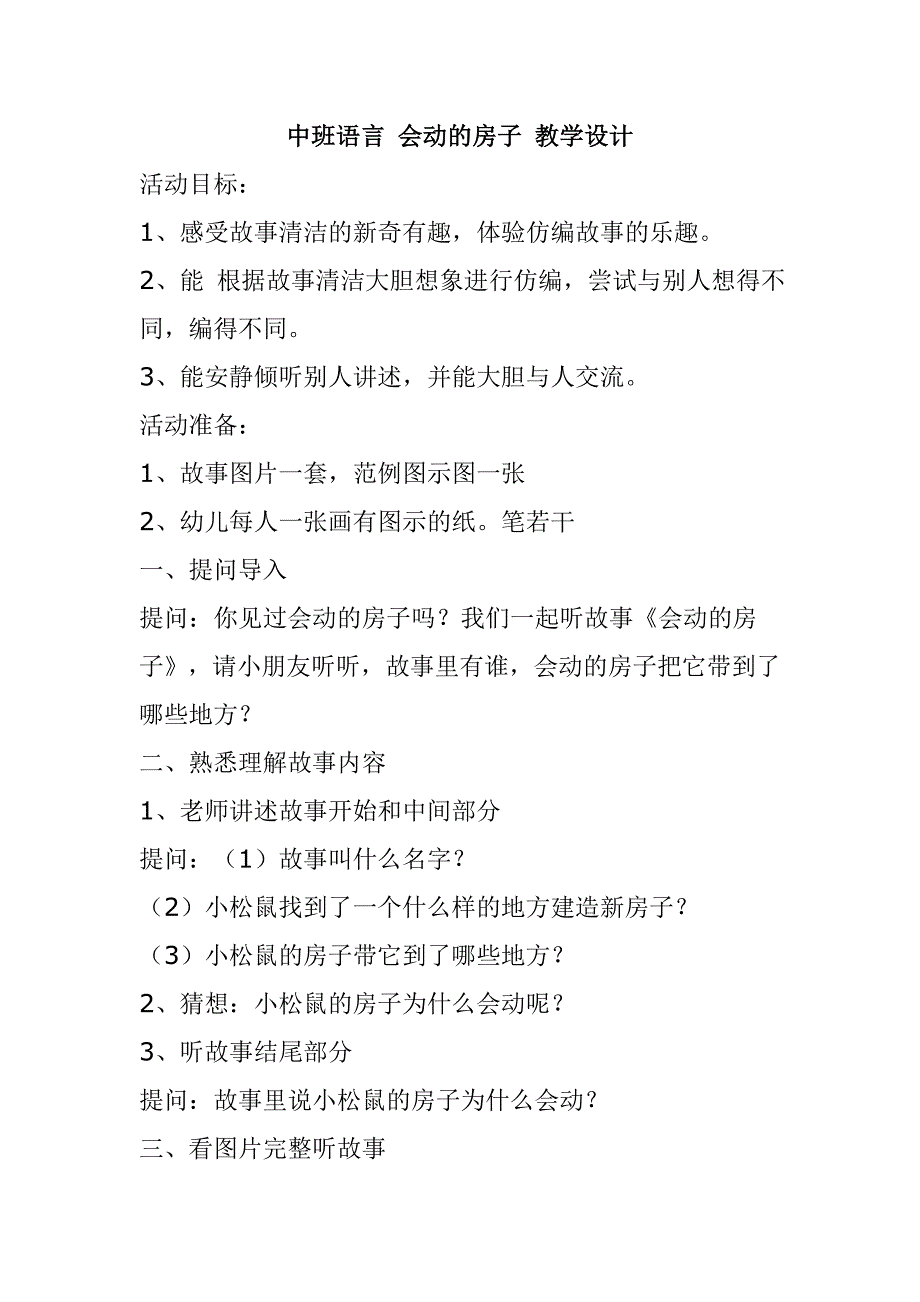 中班语言 会动的房子 教学设计

活动目标：

1、感受故事清洁的新奇有趣，体验仿编故事的乐趣。

2、能 根据故事清洁大胆想象进行仿编，尝试与别人想得不同，编得不同。

3、能安静倾听别人讲述，并能大胆与人交流。

活动准备：

1、故事图片一套，范例图示图一张

2、幼儿每人一张画有图示的纸。笔若干

一、提问导入

提问：你见过会动的房子吗？我们一起听故事《会动的房子》，请小朋友听听，故事里有谁，会动的房子把它带到了哪些地方？

二、熟悉理解故事内容

1、老师讲述故事开始和中间部分

提问：（1）故事叫什么名字？

（2）小松鼠找到了一个什么样的地方建造新房子？

（3）小松鼠的房子带它到了哪些地方？

2、猜想：小松鼠的房子为什么会动呢？

3、听故事结尾部分

提问：故事里说小松鼠的房子为什么会动？

三、看图片完整听故事